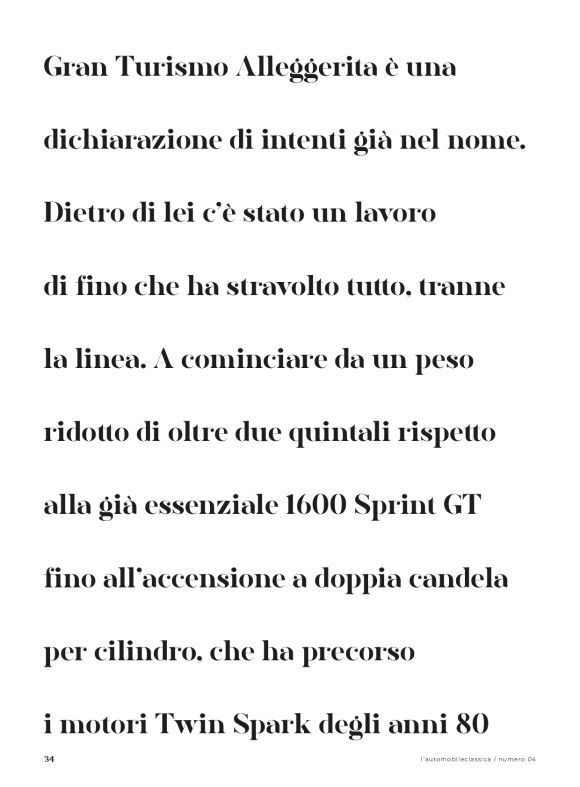 Gran Turismo Alleggerita è una dichiarazione di intenti già nel nome. Dietro di lei c'è stato un lavoro di fino che ha stravolto tutto, tranne la linea. A cominciare da un peso ridotto di oltre due quintali rispetto alla già essenziale 1600 Sprint GT fino all'accensione a doppia candela per cilindro, che ha precorso i motori Twin Spark degli anni 80

34

l'automobileclassica / numero 04